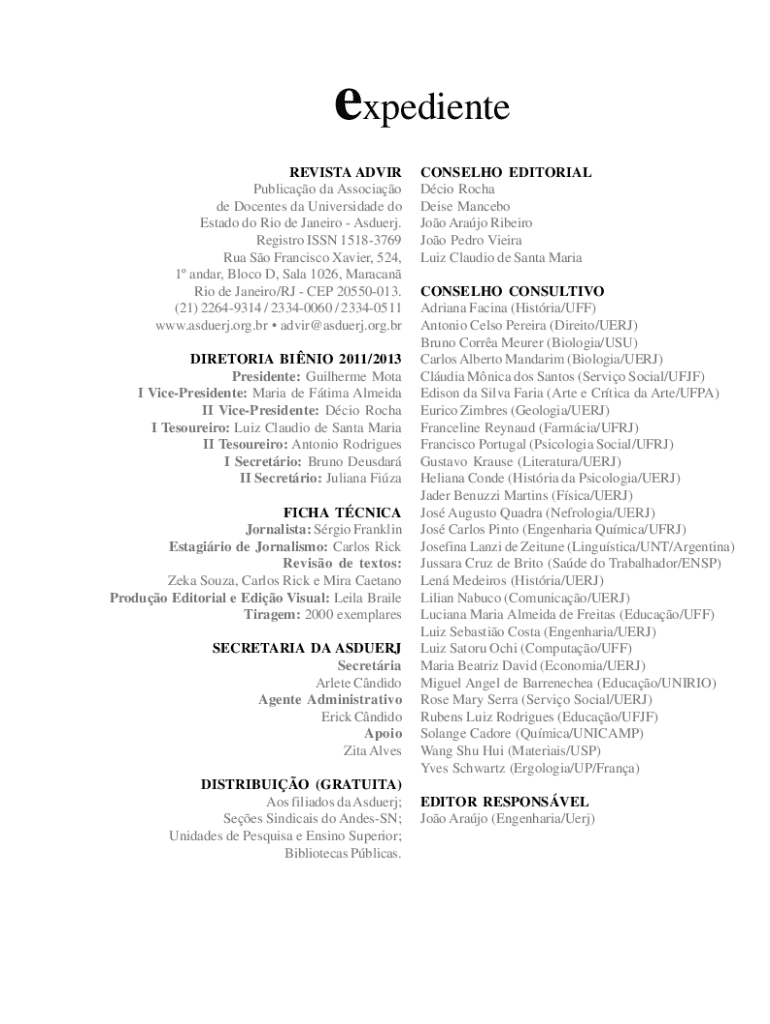 expediente

REVISTA ADVIR
Publicação da Associação de Docentes da Universidade do Estado do Rio de Janeiro - Asduerj.
Registro ISSN 1518-3769
Rua São Francisco Xavier, 524, 1º andar, Bloco D, Sala 1026, Maracanã
Rio de Janeiro/RJ - CEP 20550-013.
(21) 2264-9314 / 2334-0060 / 2334-0511
www.asduerj.org.br • advir@asduerj.org.br

DIRETORIA BIÊNIO 2011/2013
Presidente: Guilherme Mota
I Vice-Presidente: Maria de Fátima Almeida
II Vice-Presidente: Décio Rocha
I Tesoureiro: Luiz Claudio de Santa Maria
II Tesoureiro: Antonio Rodrigues
I Secretário: Bruno Deusdará
II Secretário: Juliana Fiúza

FICHA TÉCNICA
Jornalista: Sérgio Franklin
Estagiário de Jornalismo: Carlos Rick
Revisão de textos:
Zeka Souza, Carlos Rick e Mira Caetano
Produção Editorial e Edição Visual: Leila Braile
Tiragem: 2000 exemplares

SECRETARIA DA ASDUERJ
Secretária
Arlete Cândido
Agente Administrativo
Erick Cândido
Apoio
Zita Alves

DISTRIBUIÇÃO (GRATUITA)
Aos filiados da Asduerj;
Seções Sindicais do Andes-SN;
Unidades de Pesquisa e Ensino Superior;
Bibliotecas Públicas.

CONSELHO EDITORIAL
Décio Rocha
Deise Mancebo
João Araújo Ribeiro
João Pedro Vieira
Luiz Claudio de Santa Maria

CONSELHO CONSULTIVO
Adriana Facina (História/UFF)
Antonio Celso Pereira (Direito/UERJ)
Bruno Corrêa Meurer (Biologia/USU)
Carlos Alberto Mandarim (Biologia/UERJ)
Cláudia Mônica dos Santos (Serviço Social/UFJF)
Edison da Silva Faria (Arte e Crítica da Arte/UFPA)
Eurico Zimbres (Geologia/UERJ)
Franceline Reynaud (Farmácia/UFRJ)
Francisco Portugal (Psicologia Social/UFRJ)
Gustavo Krause (Literatura/UERJ)
Heliana Conde (História da Psicologia/UERJ)
Jader Benuzzi Martins (Física/UERJ)
José Augusto Quadra (Nefrologia/UERJ)
José Carlos Pinto (Engenharia Química/UFRJ)
Josefina Lanzi de Zeitune (Linguística/UNT/Argentina)
Jussara Cruz de Brito (Saúde do Trabalhador/ENSP)
Lená Medeiros (História/UERJ)
Lilian Nabuco (Comunicação/UERJ)
Luciana Maria Almeida de Freitas (Educação/UFF)
Luiz Sebastião Costa (Engenharia/UERJ)
Luiz Satoru Ochi (Computação/UFF)
Maria Beatriz David (Economia/UERJ)
Miguel Angel de Barrenechea (Educação/UNIRIO)
Rose Mary Serra (Serviço Social/UERJ)
Rubens Luiz Rodrigues (Educação/UFJF)
Solange Cadore (Química/UNICAMP)
Wang Shu Hui (Materiais/USP)
Yves Schwartz (Ergologia/UP/França)

EDITOR RESPONSÁVEL
João Araújo (Engenharia/Uerj)